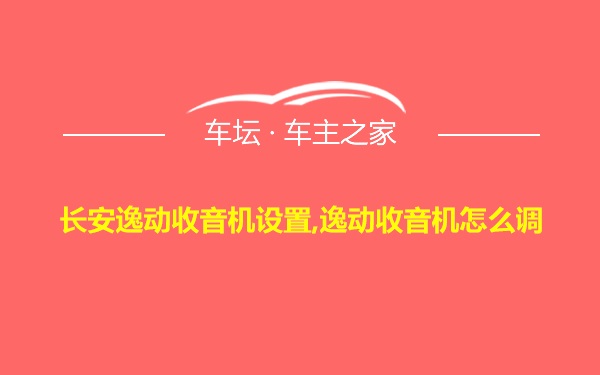 车坛 · 车主之家

长安逸动收音机设置,逸动收音机怎么调